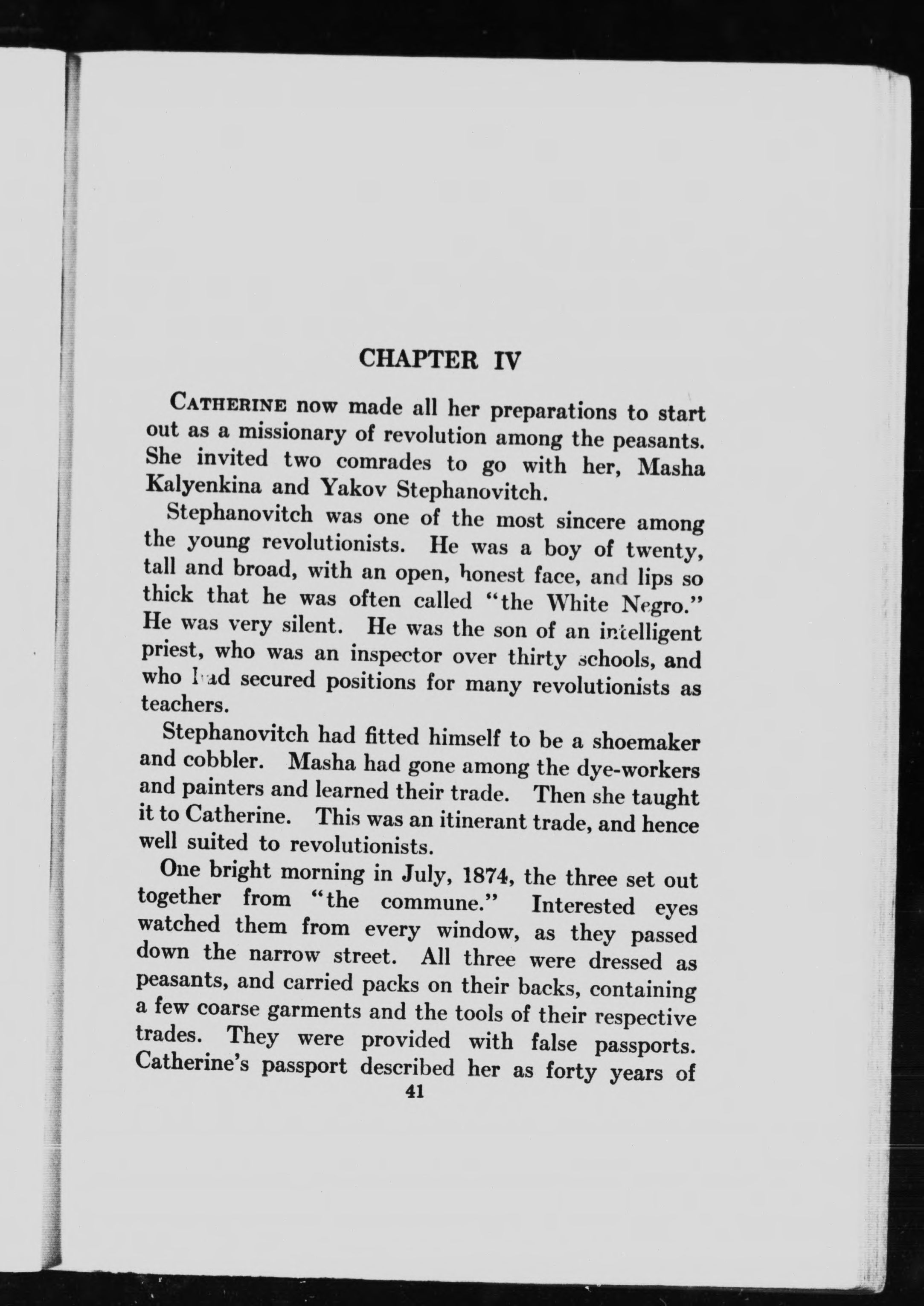 CHAPTER IV

CATHERINE now made all her preparations to start out as a missionary of revolution among the peasants. She invited two comrades to go with her, Masha Kalyenkina and Yakov Stephanovitch.

Stephanovitch was one of the most sincere among the young revolutionists. He was a boy of twenty, tall and broad, with an open, honest face, and lips so thick that he was often called "the White Negro." He was very silent. He was the son of an intelligent priest, who was an inspector over thirty schools, and who had secured positions for many revolutionists as teachers.

Stephanovitch had fitted himself to be a shoemaker and cobbler. Masha had gone among the dye-workers and painters and learned their trade. Then she taught it to Catherine. This was an itinerant trade, and hence well suited to revolutionists.

One bright morning in July, 1874, the three set out together from "the commune." Interested eyes watched them from every window, as they passed down the narrow street. All three were dressed as peasants, and carried packs on their backs, containing a few coarse garments and the tools of their respective trades. They were provided with false passports. Catherine's passport described her as forty years of

41